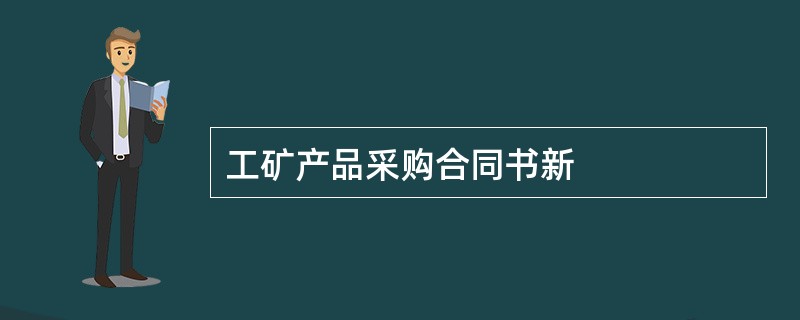 工矿产品采购合同书新